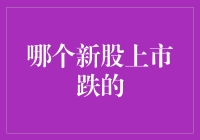 哪个新股上市跌的